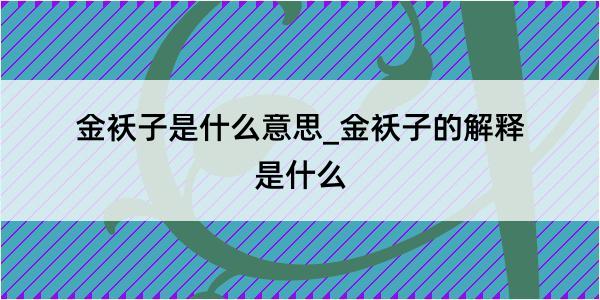 金袄子是什么意思_金袄子的解释是什么